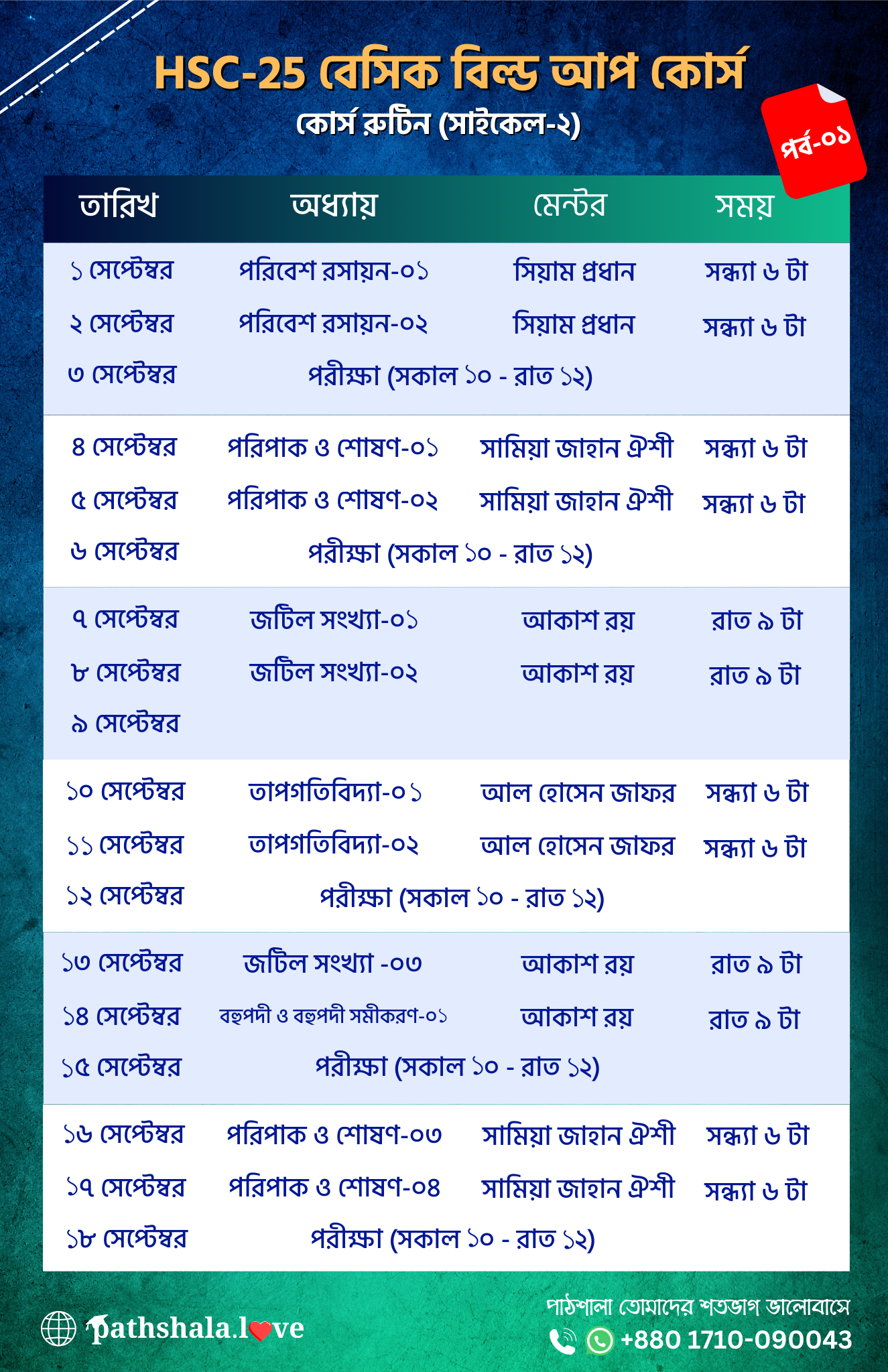 HSC-25 বেসিক বিল্ড আপ কোর্স
কোর্স রুটিন (সাইকেল-২)

পর্ব-০১

| তারিখ | অধ্যায় | মেন্টর | সময় |
|---|---|---|---|
| ১ সেপ্টেম্বর | পরিবেশ রসায়ন-০১ | সিয়াম প্রধান | সন্ধ্যা ৬ টা |
| ২ সেপ্টেম্বর | পরিবেশ রসায়ন-০২ | সিয়াম প্রধান | সন্ধ্যা ৬ টা |
| ৩ সেপ্টেম্বর | পরীক্ষা (সকাল ১০ - রাত ১২) | | |
| ৪ সেপ্টেম্বর | পরিপাক ও শোষণ-০১ | সামিয়া জাহান ঐশী | সন্ধ্যা ৬ টা |
| ৫ সেপ্টেম্বর | পরিপাক ও শোষণ-০২ | সামিয়া জাহান ঐশী | সন্ধ্যা ৬ টা |
| ৬ সেপ্টেম্বর | পরীক্ষা (সকাল ১০ - রাত ১২) | | |
| ৭ সেপ্টেম্বর | জটিল সংখ্যা-০১ | আকাশ রয় | রাত ৯ টা |
| ৮ সেপ্টেম্বর | জটিল সংখ্যা-০২ | আকাশ রয় | রাত ৯ টা |
| ৯ সেপ্টেম্বর | | | |
| ১০ সেপ্টেম্বর | তাপগতিবিদ্যা-০১ | আল হোসেন জাফর | সন্ধ্যা ৬ টা |
| ১১ সেপ্টেম্বর | তাপগতিবিদ্যা-০২ | আল হোসেন জাফর | সন্ধ্যা ৬ টা |
| ১২ সেপ্টেম্বর | পরীক্ষা (সকাল ১০ - রাত ১২) | | |
| ১৩ সেপ্টেম্বর | জটিল সংখ্যা -০৩ | আকাশ রয় | রাত ৯ টা |
| ১৪ সেপ্টেম্বর | বহুপদী ও বহুপদী সমীকরণ-০১ | আকাশ রয় | রাত ৯ টা |
| ১৫ সেপ্টেম্বর | পরীক্ষা (সকাল ১০ - রাত ১২) | | |
| ১৬ সেপ্টেম্বর | পরিপাক ও শোষণ-০৩ | সামিয়া জাহান ঐশী | সন্ধ্যা ৬ টা |
| ১৭ সেপ্টেম্বর | পরিপাক ও শোষণ-০৪ | সামিয়া জাহান ঐশী | সন্ধ্যা ৬ টা |
| ১৮ সেপ্টেম্বর | পরীক্ষা (সকাল ১০ - রাত ১২) | | |

pathshala.love

পাঠশালা তোমাদের শতভাগ ভালোবাসে
+880 1710-090043